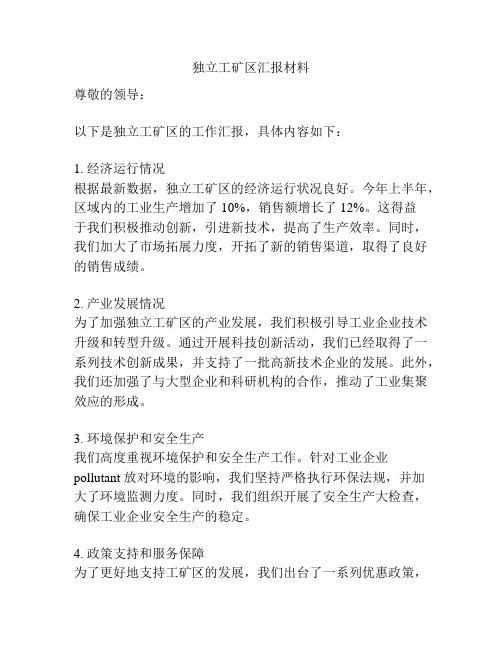 独立工矿区汇报材料

尊敬的领导：

以下是独立工矿区的工作汇报，具体内容如下：

1. 经济运行情况
根据最新数据，独立工矿区的经济运行状况良好。今年上半年，区域内的工业生产增加了 10%，销售额增长了 12%。这得益于我们积极推动创新，引进新技术，提高了生产效率。同时，我们加大了市场拓展力度，开拓了新的销售渠道，取得了良好的销售成绩。

2. 产业发展情况
为了加强独立工矿区的产业发展，我们积极引导工业企业技术升级和转型升级。通过开展科技创新活动，我们已经取得了一系列技术创新成果，并支持了一批高新技术企业的发展。此外，我们还加强了与大型企业和科研机构的合作，推动了工业集聚效应的形成。

3. 环境保护和安全生产
我们高度重视环境保护和安全生产工作。针对工业企业 pollutant 放对环境的影响，我们坚持严格执行环保法规，并加大了环境监测力度。同时，我们组织开展了安全生产大检查，确保工业企业安全生产的稳定。

4. 政策支持和服务保障
为了更好地支持工矿区的发展，我们出台了一系列优惠政策，